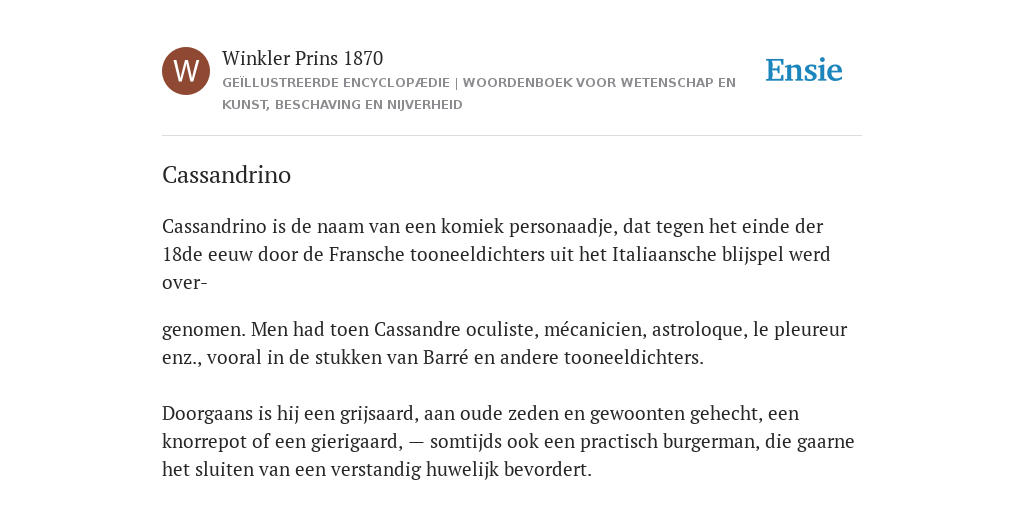 W

Winkler Prins 1870

GEÏLLUSTREERDE ENCYCLOPÆDIE | WOORDENBOEK VOOR WETENSCHAP EN KUNST, BESCHAVING EN NIJVERHEID

Ensie

Cassandrino

Cassandrino is de naam van een komiek personaadje, dat tegen het einde der 18de eeuw door de Fransche tooneeldichters uit het Italiaansche blijspel werd over-

genomen. Men had toen Cassandre oculiste, mécanicien, astroloque, le pleureur enz., vooral in de stukken van Barré en andere tooneeldichters.

Doorgaans is hij een grijsaard, aan oude zeden en gewoonten gehecht, een knorrepot of een gierigaard, — somtijds ook een practisch burgerman, die gaarne het sluiten van een verstandig huwelijk bevordert.